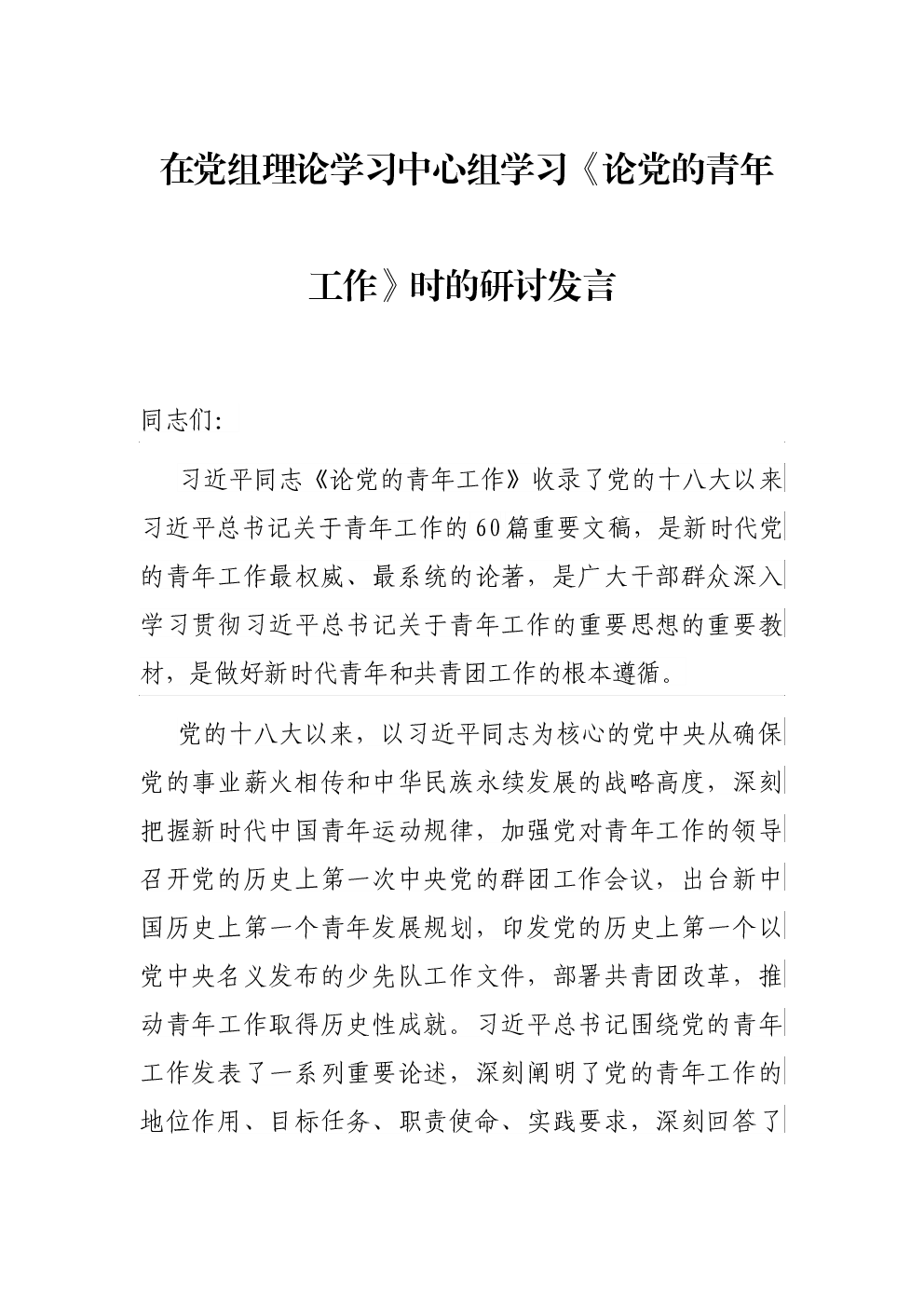 在党组理论学习中心组学习《论党的青年工作》时的研讨发言

同志们:

习近平同志《论党的青年工作》收录了党的十八大以来习近平总书记关于青年工作的60篇重要文稿，是新时代党的青年工作最权威、最系统的论著，是广大干部群众深入学习贯彻习近平总书记关于青年工作的重要思想的重要教材，是做好新时代青年和共青团工作的根本遵循。

党的十八大以来，以习近平同志为核心的党中央从确保党的事业薪火相传和中华民族永续发展的战略高度，深刻把握新时代中国青年运动规律，加强党对青年工作的领导召开党的历史上第一次中央党的群团工作会议，出台新中国历史上第一个青年发展规划，印发党的历史上第一个以党中央名义发布的少先队工作文件，部署共青团改革，推动青年工作取得历史性成就。习近平总书记围绕党的青年工作发表了一系列重要论述，深刻阐明了党的青年工作的地位作用、目标任务、职责使命、实践要求，深刻回答了